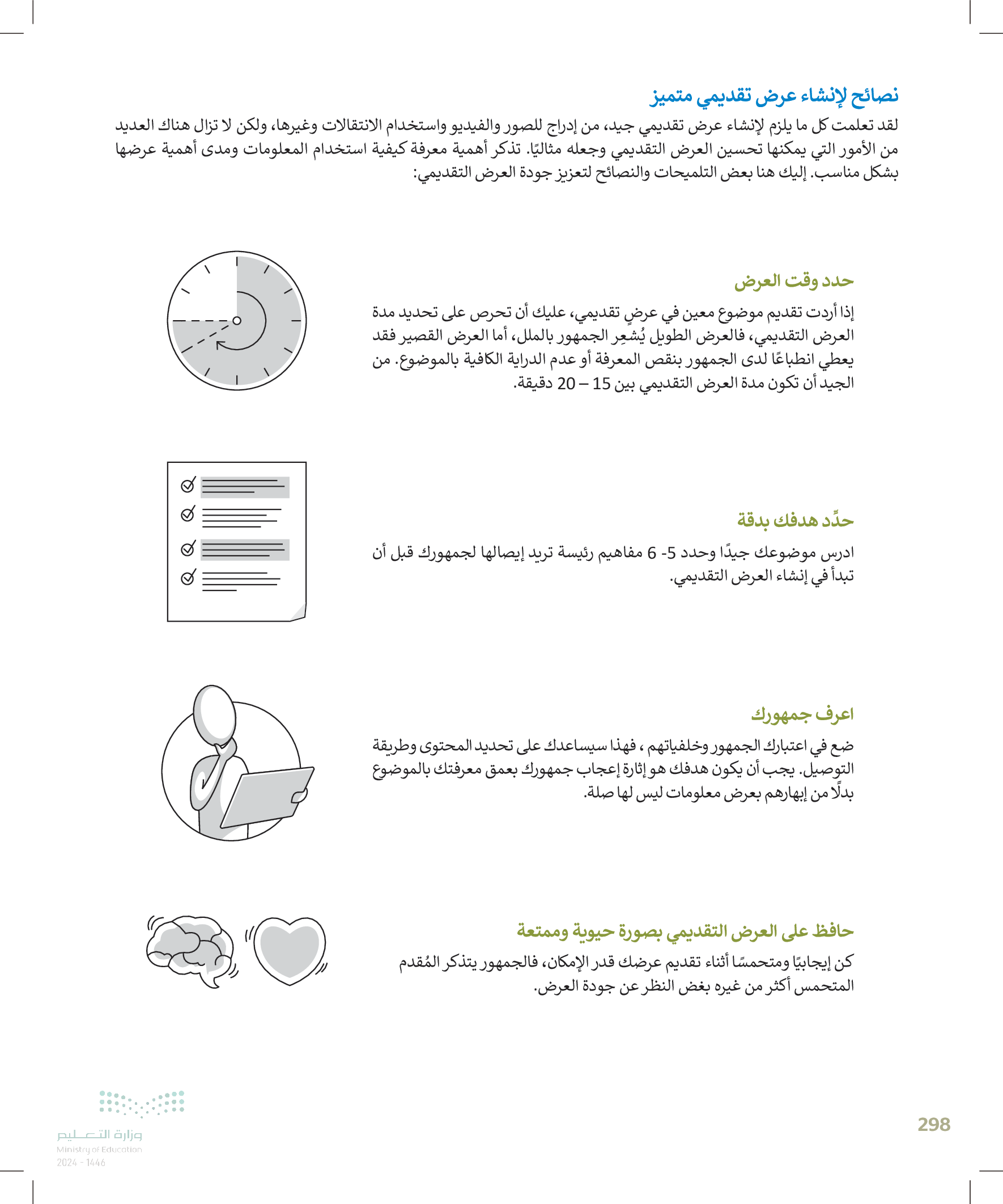 نصائح لإنشاء عرض تقديمي متميز

لقد تعلمت كل ما يلزم لإنشاء عرض تقديمي جيد، من إدراج للصور والفيديو واستخدام الانتقالات وغيرها، ولكن لا تزال هناك العديد من الأمور التي يمكنها تحسين العرض التقديمي وجعله مثاليًا. تذكر أهمية معرفة كيفية استخدام المعلومات ومدى أهمية عرضها بشكل مناسب. إليك هنا بعض التلميحات والنصائح لتعزيز جودة العرض التقديمي:

حدد وقت العرض

إذا أردت تقديم موضوع معين في عرضٍ تقديمي، عليك أن تحرص على تحديد مدة العرض التقديمي، فالعرض الطويل يُشعِر الجمهور بالملل، أما العرض القصير فقد يعطي انطباعًا لدى الجمهور بنقص المعرفة أو عدم الدراية الكافية بالموضوع. من الجيد أن تكون مدة العرض التقديمي بين 15 – 20 دقيقة.

حدِّد هدفك بدقة

ادرس موضوعك جيدًا وحدد 5- 6 مفاهيم رئيسة تريد إيصالها لجمهورك قبل أن تبدأ في إنشاء العرض التقديمي.

اعرف جمهورك

ضع في اعتبارك الجمهور وخلفياتهم ، فهذا سيساعدك على تحديد المحتوى وطريقة التوصيل. يجب أن يكون هدفك هو إثارة إعجاب جمهورك بعمق معرفتك بالموضوع بدلًا من إبهارهم بعرض معلومات ليس لها صلة.

حافظ على العرض التقديمي بصورة حيوية وممتعة

كن إيجابيًا ومتحمسًا أثناء تقديم عرضك قدر الإمكان، فالجمهور يتذكر المُقدم المتحمس أكثر من غيره بغض النظر عن جودة العرض.

298

وزارة التعليم
Ministry of Education
2024 - 1446